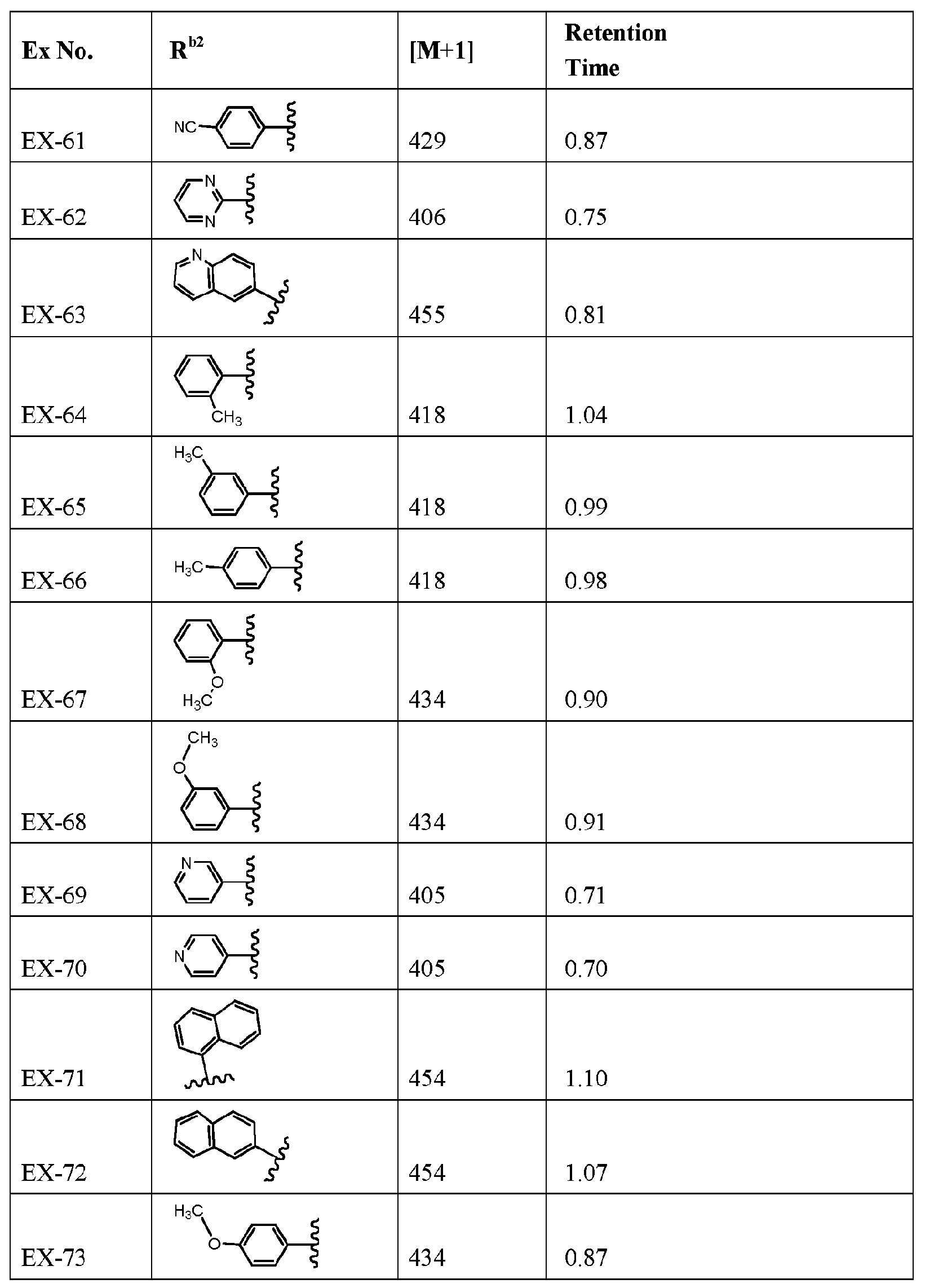 | Ex No. | $R^{b2}$ | [M+1] | Retention Time |
|---|---|---|---|
| EX-61 | NC | 429 | 0.87 |
| EX-62 | N N | 406 | 0.75 |
| EX-63 | N | 455 | 0.81 |
| EX-64 | $CH_3$ | 418 | 1.04 |
| EX-65 | $H_3C$ | 418 | 0.99 |
| EX-66 | $H_3C$ | 418 | 0.98 |
| EX-67 | O $H_3C$ | 434 | 0.90 |
| EX-68 | $CH_3$ O | 434 | 0.91 |
| EX-69 | N | 405 | 0.71 |
| EX-70 | N | 405 | 0.70 |
| EX-71 | | 454 | 1.10 |
| EX-72 | | 454 | 1.07 |
| EX-73 | $H_3C$ O | 434 | 0.87 |